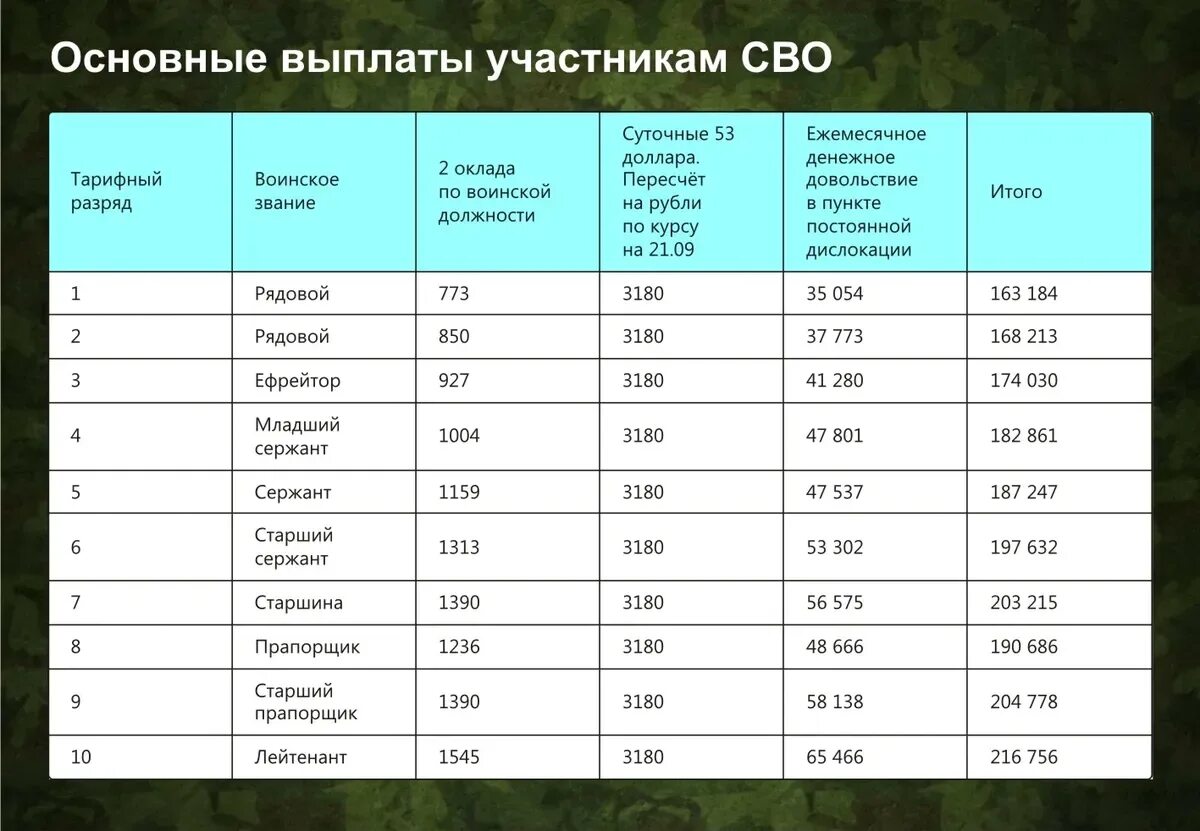 Основные выплаты участникам СВО

| Тарифный разряд | Воинское звание | 2 оклада по воинской должности | Суточные 53 доллара. Пересчёт на рубли по курсу на 21.09 | Ежемесячное денежное довольствие в пункте постоянной дислокации | Итого |
|---|---|---|---|---|---|
| 1 | Рядовой | 773 | 3180 | 35 054 | 163 184 |
| 2 | Рядовой | 850 | 3180 | 37 773 | 168 213 |
| 3 | Ефрейтор | 927 | 3180 | 41 280 | 174 030 |
| 4 | Младший сержант | 1004 | 3180 | 47 801 | 182 861 |
| 5 | Сержант | 1159 | 3180 | 47 537 | 187 247 |
| 6 | Старший сержант | 1313 | 3180 | 53 302 | 197 632 |
| 7 | Старшина | 1390 | 3180 | 56 575 | 203 215 |
| 8 | Прапорщик | 1236 | 3180 | 48 666 | 190 686 |
| 9 | Старший прапорщик | 1390 | 3180 | 58 138 | 204 778 |
| 10 | Лейтенант | 1545 | 3180 | 65 466 | 216 756 |